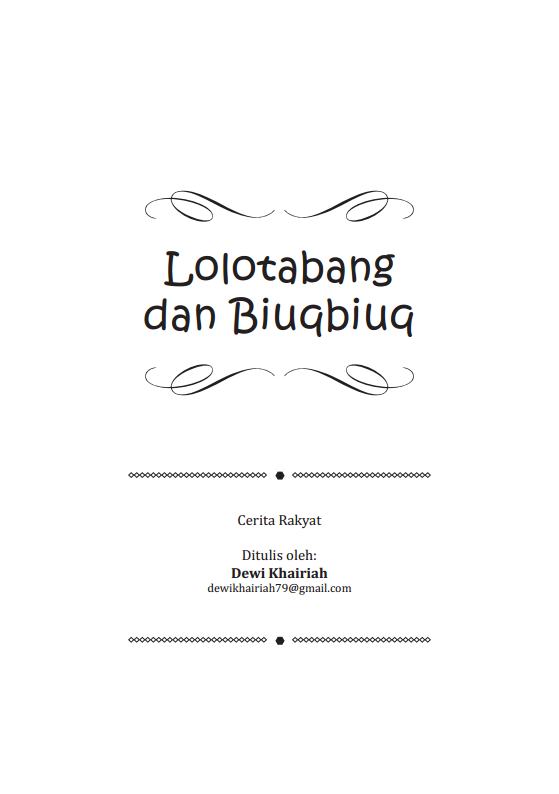 Lolotabang dan Biuqbiuq

Cerita Rakyat

Ditulis oleh:
Dewi Khairiah
dewikhairiah79@gmail.com